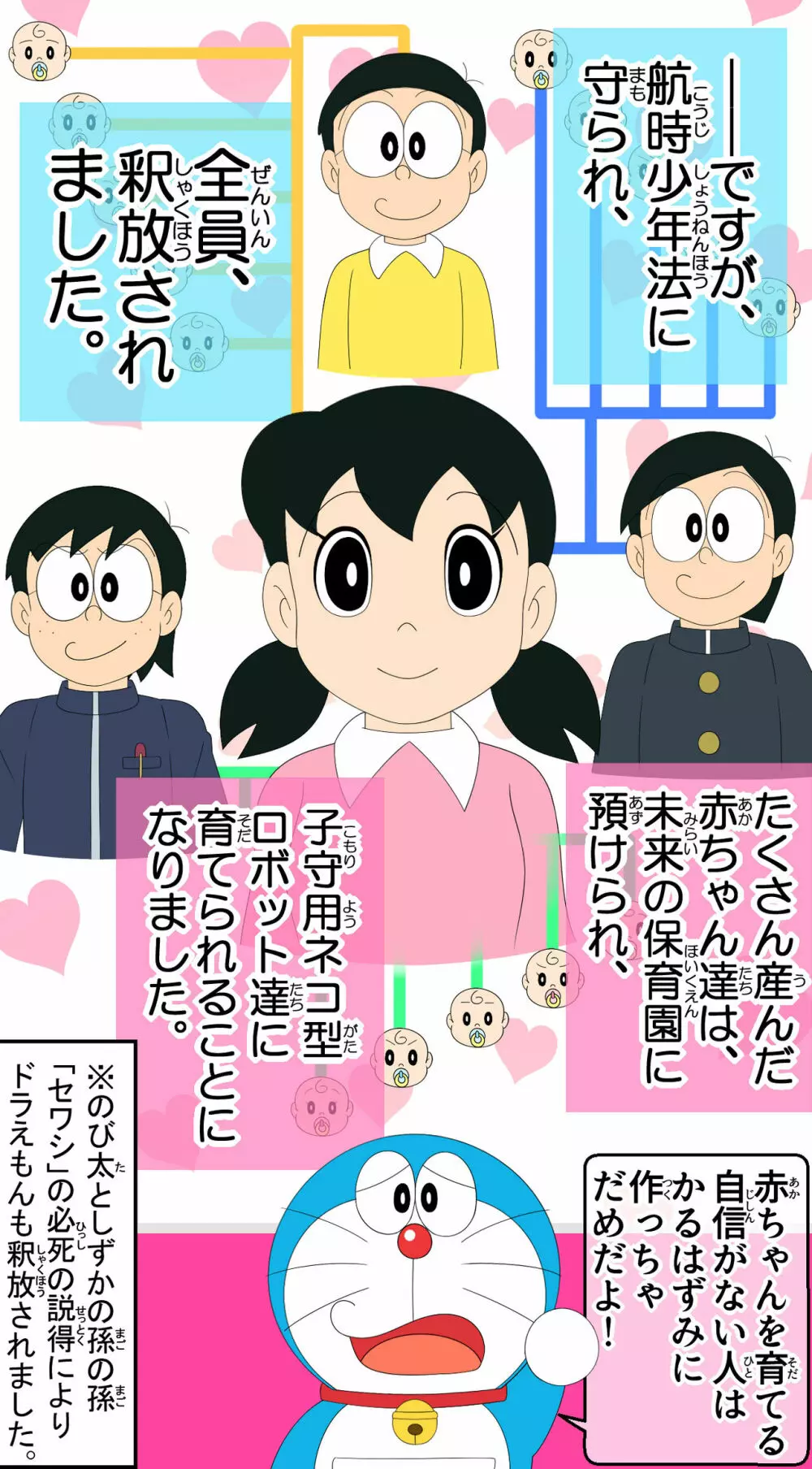 ――ですが、航時少年法に守られ、

全員、釈放されました。

たくさん産んだ赤ちゃん達は、未来の保育園に預けられ、

子守用ネコ型ロボット達に育てられることになりました。

赤ちゃんを育てる自信がない人はかるはずみに作っちゃだめだよ！

※のび太としずかの孫の孫「セワシ」の必死の説得によりドラえもんも釈放されました。